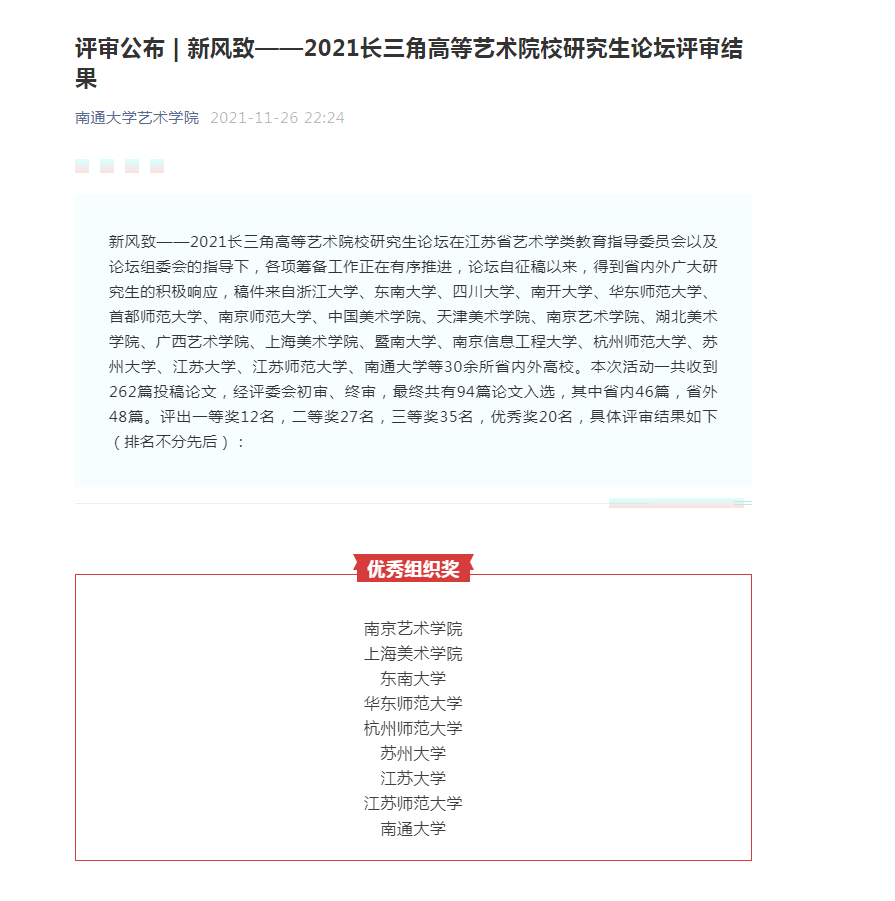 评审公布 | 新风致——2021长三角高等艺术院校研究生论坛评审结果

南通大学艺术学院 2021-11-26 22:24

新风致——2021长三角高等艺术院校研究生论坛在江苏省艺术学类教育指导委员会以及论坛组委会的指导下，各项筹备工作正在有序推进，论坛自征稿以来，得到省内外广大研究生的积极响应，稿件来自浙江大学、东南大学、四川大学、南开大学、华东师范大学、首都师范大学、南京师范大学、中国美术学院、天津美术学院、南京艺术学院、湖北美术学院、广西艺术学院、上海美术学院、暨南大学、南京信息工程大学、杭州师范大学、苏州大学、江苏大学、江苏师范大学、南通大学等30余所省内外高校。本次活动一共收到262篇投稿论文，经评委会初审、终审，最终共有94篇论文入选，其中省内46篇，省外48篇。评出一等奖12名，二等奖27名，三等奖35名，优秀奖20名，具体评审结果如下（排名不分先后）：

优秀组织奖

南京艺术学院
上海美术学院
东南大学
华东师范大学
杭州师范大学
苏州大学
江苏大学
江苏师范大学
南通大学